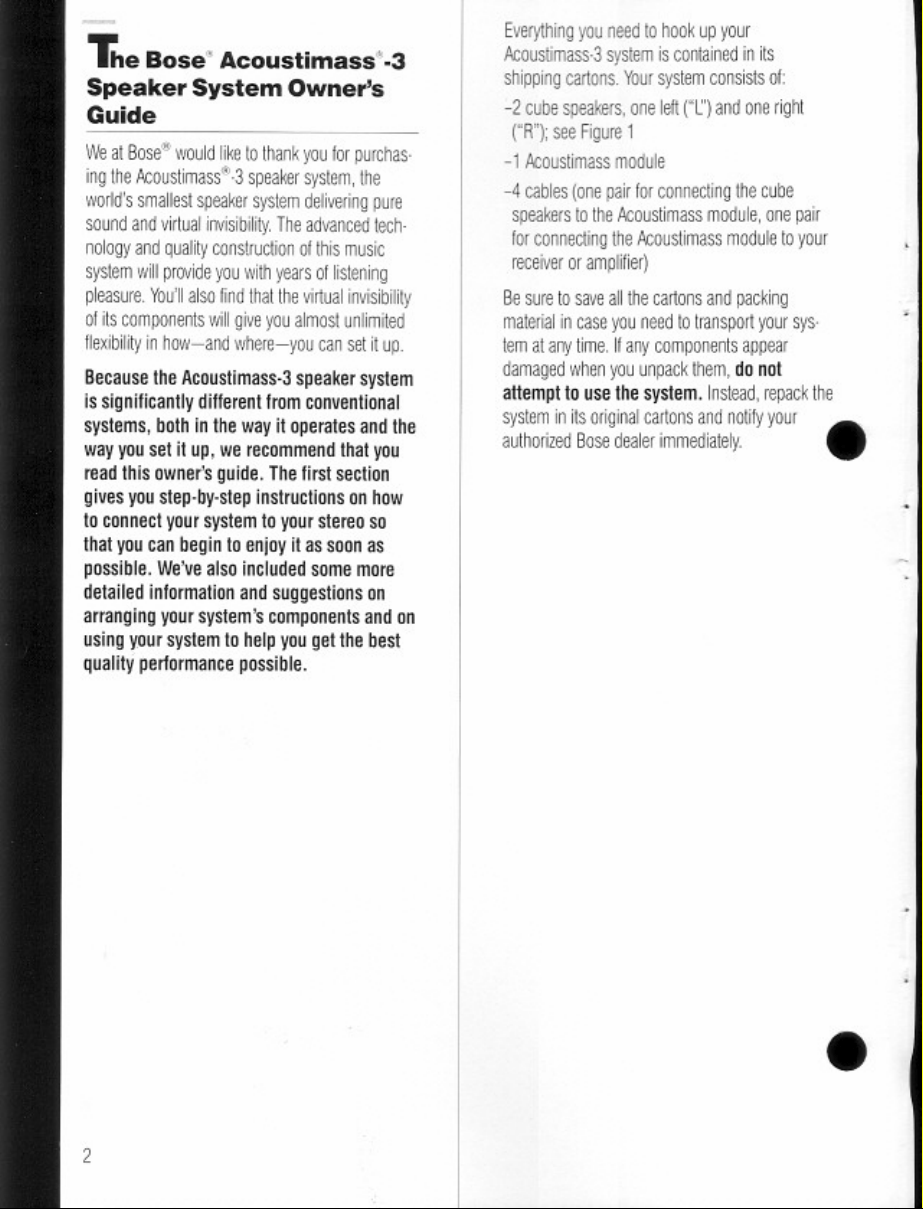 The Bose® Acoustimass®-3 Speaker System Owner's Guide

We at Bose® would like to thank you for purchasing the Acoustimass®-3 speaker system, the world's smallest speaker system delivering pure sound and virtual invisibility. The advanced technology and quality construction of this music system will provide you with years of listening pleasure. You'll also find that the virtual invisibility of its components will give you almost unlimited flexibility in how—and where—you can set it up.

Because the Acoustimass-3 speaker system is significantly different from conventional systems, both in the way it operates and the way you set it up, we recommend that you read this owner's guide. The first section gives you step-by-step instructions on how to connect your system to your stereo so that you can begin to enjoy it as soon as possible. We've also included some more detailed information and suggestions on arranging your system's components and on using your system to help you get the best quality performance possible.

2

Everything you need to hook up your Acoustimass-3 system is contained in its shipping cartons. Your system consists of:

–2 cube speakers, one left ("L") and one right ("R"); see Figure 1

–1 Acoustimass module

–4 cables (one pair for connecting the cube speakers to the Acoustimass module, one pair for connecting the Acoustimass module to your receiver or amplifier)

Be sure to save all the cartons and packing material in case you need to transport your system at any time. If any components appear damaged when you unpack them, do not attempt to use the system. Instead, repack the system in its original cartons and notify your authorized Bose dealer immediately.